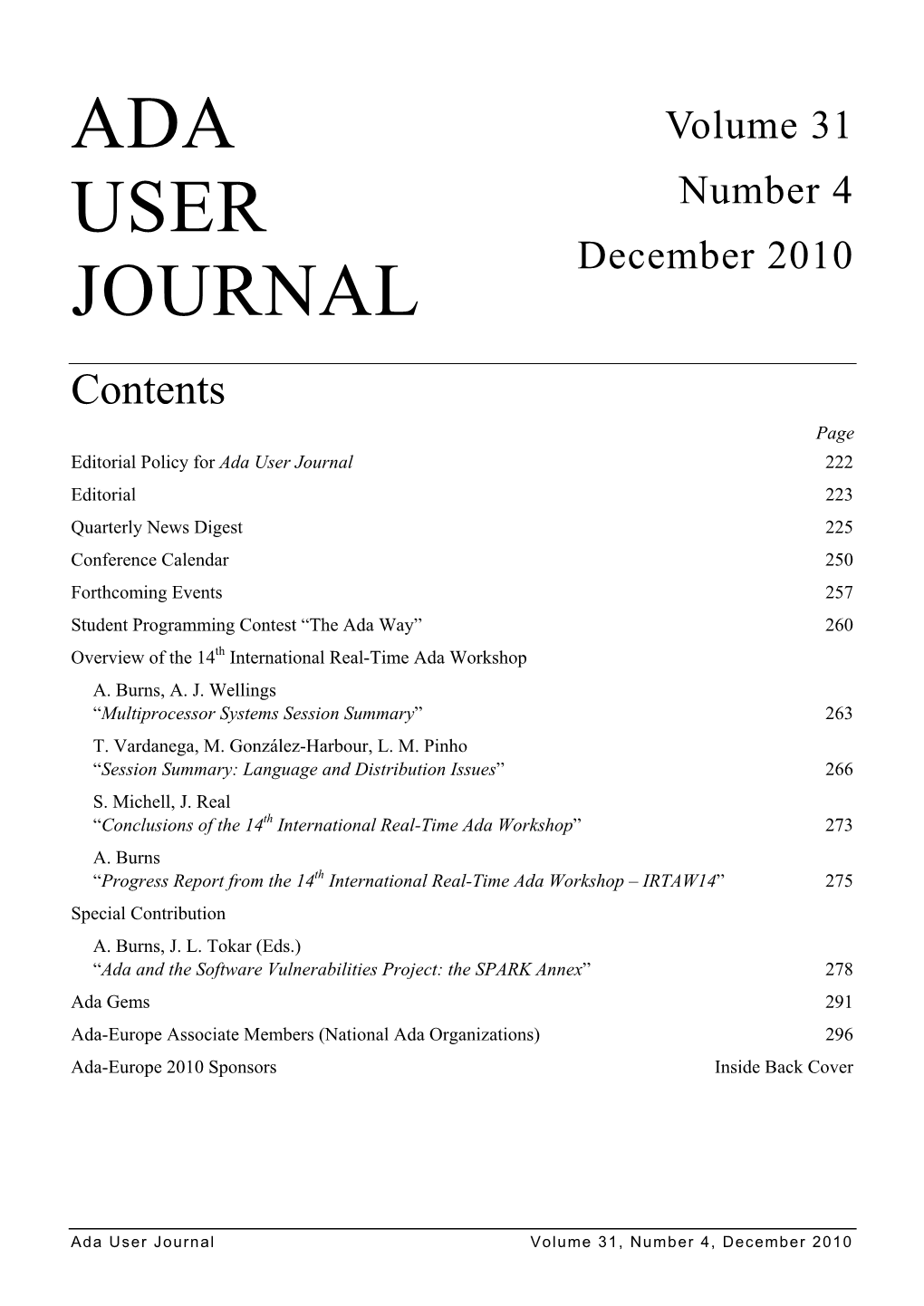 ADA
USER
JOURNAL

Volume 31
Number 4
December 2010

Contents

Page

Editorial Policy for Ada User Journal 222
Editorial 223
Quarterly News Digest 225
Conference Calendar 250
Forthcoming Events 257
Student Programming Contest “The Ada Way” 260
Overview of the 14$^{th}$ International Real-Time Ada Workshop
A. Burns, A. J. Wellings
“Multiprocessor Systems Session Summary” 263
T. Vardanega, M. González-Harbour, L. M. Pinho
“Session Summary: Language and Distribution Issues” 266
S. Michell, J. Real
“Conclusions of the 14$^{th}$ International Real-Time Ada Workshop” 273
A. Burns
“Progress Report from the 14$^{th}$ International Real-Time Ada Workshop – IRTAW14” 275
Special Contribution
A. Burns, J. L. Tokar (Eds.)
“Ada and the Software Vulnerabilities Project: the SPARK Annex” 278
Ada Gems 291
Ada-Europe Associate Members (National Ada Organizations) 296
Ada-Europe 2010 Sponsors Inside Back Cover

Ada User Journal Volume 31, Number 4, December 2010